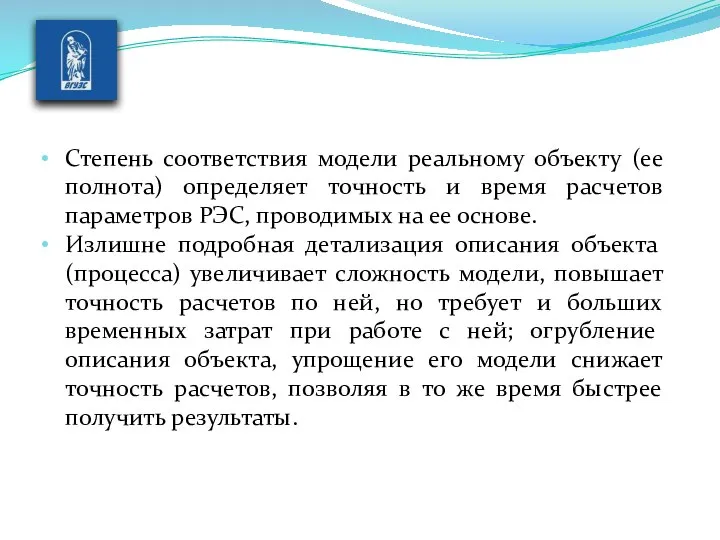 ВГУЭС

• Степень соответствия модели реальному объекту (ее полнота) определяет точность и время расчетов параметров РЭС, проводимых на ее основе.
• Излишне подробная детализация описания объекта (процесса) увеличивает сложность модели, повышает точность расчетов по ней, но требует и больших временных затрат при работе с ней; огрубление описания объекта, упрощение его модели снижает точность расчетов, позволяя в то же время быстрее получить результаты.